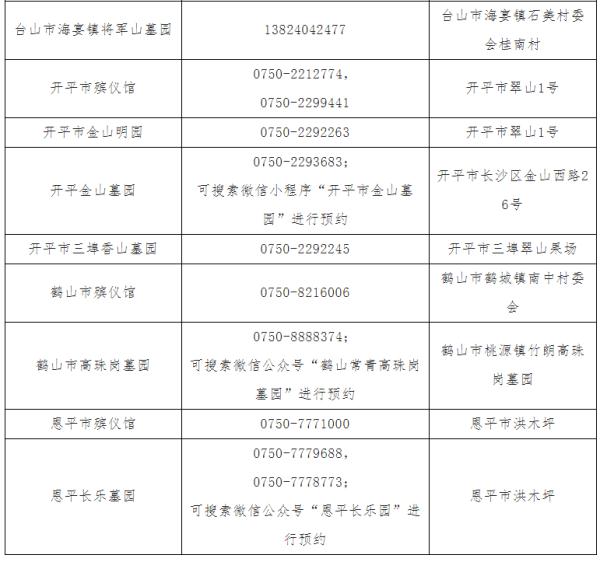 | 台山市海宴镇将军山墓园 | 13824042477 | 台山市海宴镇石美村委会桂南村 |
|---|---|---|
| 开平市殡仪馆 | 0750-2212774，0750-2299441 | 开平市翠山1号 |
| 开平市金山明园 | 0750-2292263 | 开平市翠山1号 |
| 开平金山墓园 | 0750-2293683；可搜索微信小程序“开平市金山墓园”进行预约 | 开平市长沙区金山西路26号 |
| 开平市三埠香山墓园 | 0750-2292245 | 开平市三埠翠山果场 |
| 鹤山市殡仪馆 | 0750-8216006 | 鹤山市鹤城镇南中村委会 |
| 鹤山市高珠岗墓园 | 0750-8888374；可搜索微信公众号“鹤山常青高珠岗墓园”进行预约 | 鹤山市桃源镇竹朗高珠岗墓园 |
| 恩平市殡仪馆 | 0750-7771000 | 恩平市洪木坪 |
| 恩平长乐墓园 | 0750-7779688，0750-7778773；可搜索微信公众号“恩平长乐园”进行预约 | 恩平市洪木坪 |